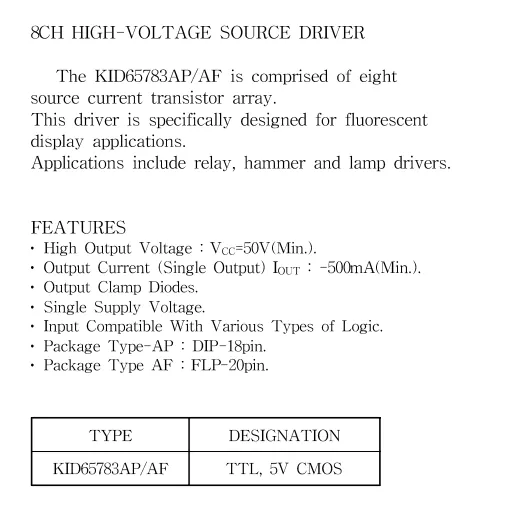 8CH HIGH-VOLTAGE SOURCE DRIVER

The KID65783AP/AF is comprised of eight source current transistor array.
This driver is specifically designed for fluorescent display applications.
Applications include relay, hammer and lamp drivers.

FEATURES
· High Output Voltage : $V_{CC}$=50V(Min.).
· Output Current (Single Output) $I_{OUT}$ : -500mA(Min.).
· Output Clamp Diodes.
· Single Supply Voltage.
· Input Compatible With Various Types of Logic.
· Package Type-AP : DIP-18pin.
· Package Type AF : FLP-20pin.

| TYPE | DESIGNATION |
|---|---|
| KID65783AP/AF | TTL, 5V CMOS |